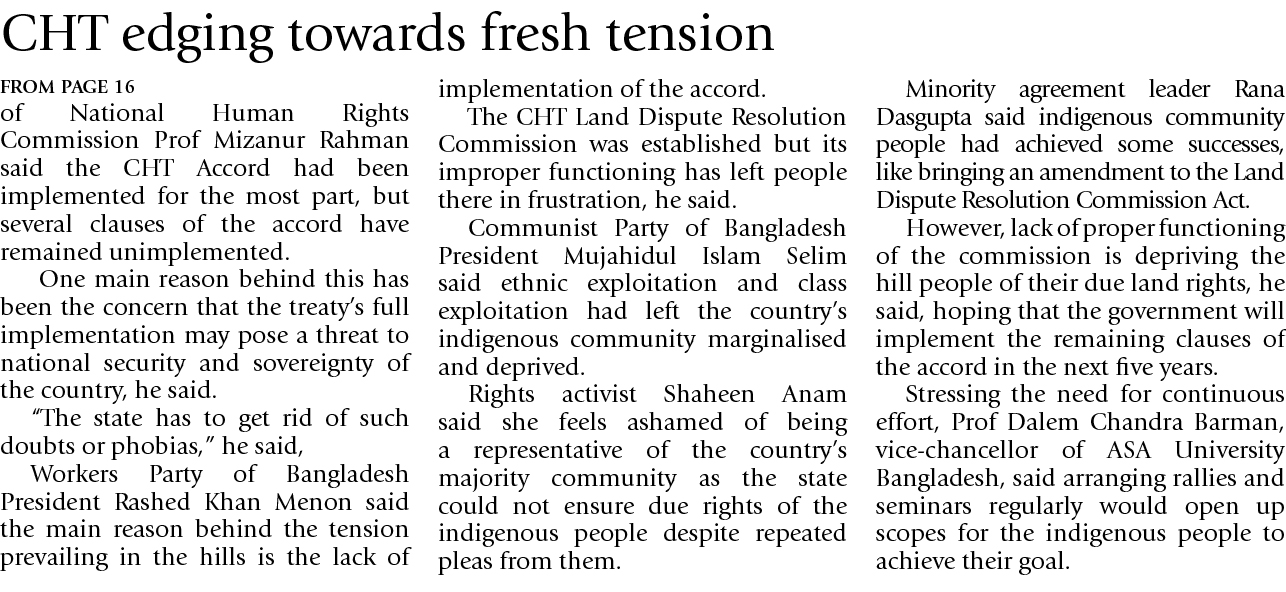 CHT edging towards fresh tension

FROM PAGE 16
of National Human Rights Commission Prof Mizanur Rahman said the CHT Accord had been implemented for the most part, but several clauses of the accord have remained unimplemented.

One main reason behind this has been the concern that the treaty's full implementation may pose a threat to national security and sovereignty of the country, he said.

"The state has to get rid of such doubts or phobias," he said,

Workers Party of Bangladesh President Rashed Khan Menon said the main reason behind the tension prevailing in the hills is the lack of implementation of the accord.

The CHT Land Dispute Resolution Commission was established but its improper functioning has left people there in frustration, he said.

Communist Party of Bangladesh President Mujahidul Islam Selim said ethnic exploitation and class exploitation had left the country's indigenous community marginalised and deprived.

Rights activist Shaheen Anam said she feels ashamed of being a representative of the country's majority community as the state could not ensure due rights of the indigenous people despite repeated pleas from them.

Minority agreement leader Rana Dasgupta said indigenous community people had achieved some successes, like bringing an amendment to the Land Dispute Resolution Commission Act.

However, lack of proper functioning of the commission is depriving the hill people of their due land rights, he said, hoping that the government will implement the remaining clauses of the accord in the next five years.

Stressing the need for continuous effort, Prof Dalem Chandra Barman, vice-chancellor of ASA University Bangladesh, said arranging rallies and seminars regularly would open up scopes for the indigenous people to achieve their goal.